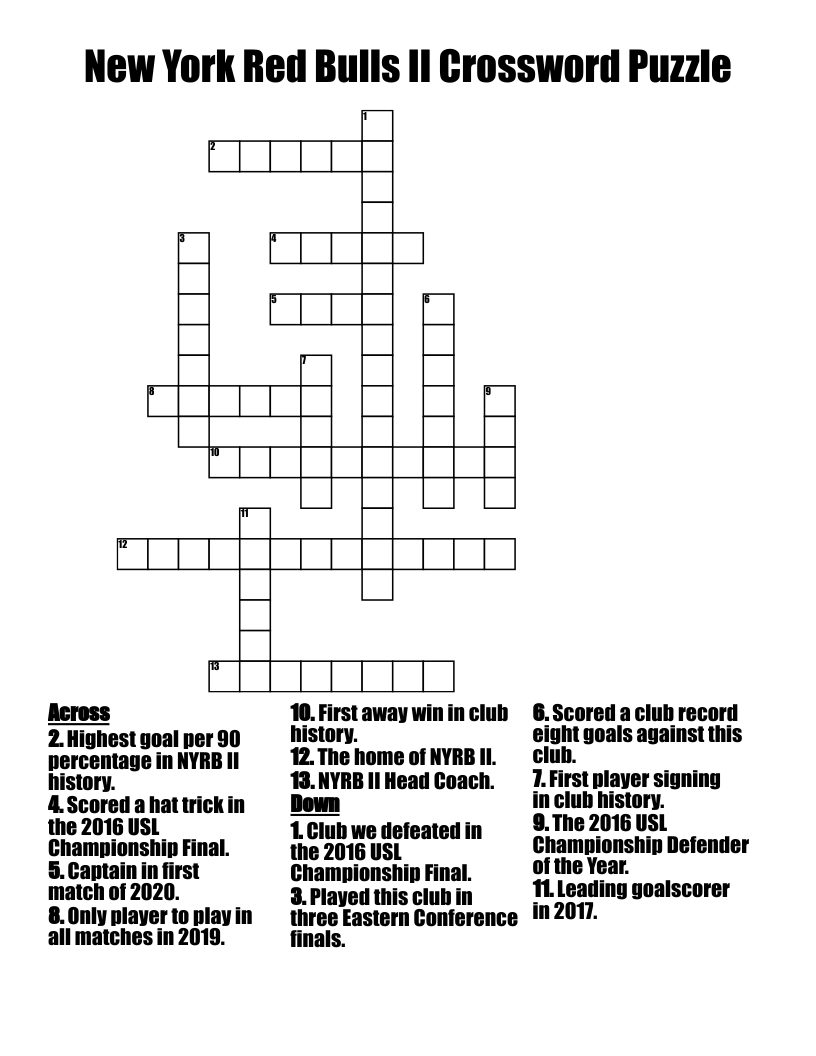 New York Red Bulls II Crossword Puzzle

1
2
3
4
5
6
7
8
9
10
11
12
13

Across
2. Highest goal per 90 percentage in NYRB II history.
4. Scored a hat trick in the 2016 USL Championship Final.
5. Captain in first match of 2020.
8. Only player to play in all matches in 2019.
10. First away win in club history.
12. The home of NYRB II.
13. NYRB II Head Coach.

Down
1. Club we defeated in the 2016 USL Championship Final.
3. Played this club in three Eastern Conference finals.
6. Scored a club record eight goals against this club.
7. First player signing in club history.
9. The 2016 USL Championship Defender of the Year.
11. Leading goalscorer in 2017.